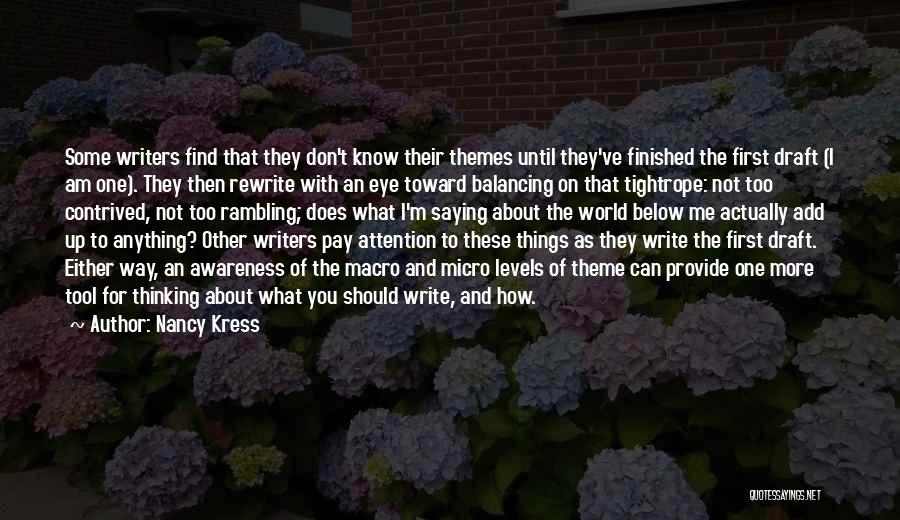 Some writers find that they don't know their themes until they've finished the first draft (I am one). They then rewrite with an eye toward balancing on that tightrope: not too contrived, not too rambling; does what I'm saying about the world below me actually add up to anything? Other writers pay attention to these things as they write the first draft. Either way, an awareness of the macro and micro levels of theme can provide one more tool for thinking about what you should write, and how.

~ Author: Nancy Kress

QUOTESSAYINGS.NET